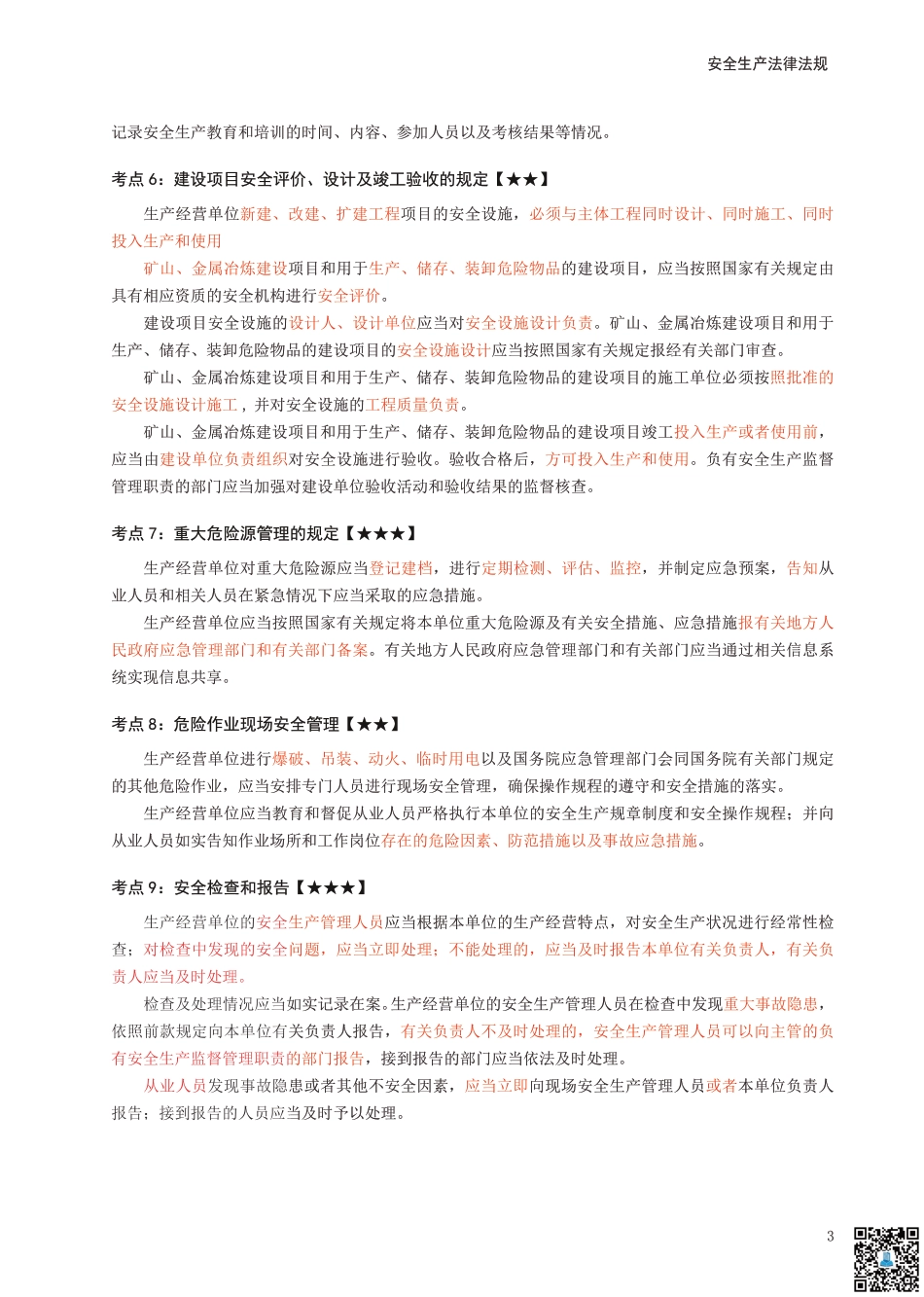 安全生产法律法规

记录安全生产教育和培训的时间、内容、参加人员以及考核结果等情况。

考点 6：建设项目安全评价、设计及竣工验收的规定【★★】

生产经营单位新建、改建、扩建工程项目的安全设施，必须与主体工程同时设计、同时施工、同时投入生产和使用

矿山、金属冶炼建设项目和用于生产、储存、装卸危险物品的建设项目，应当按照国家有关规定由具有相应资质的安全机构进行安全评价。

建设项目安全设施的设计人、设计单位应当对安全设施设计负责。矿山、金属冶炼建设项目和用于生产、储存、装卸危险物品的建设项目的安全设施设计应当按照国家有关规定报经有关部门审查。

矿山、金属冶炼建设项目和用于生产、储存、装卸危险物品的建设项目的施工单位必须按照批准的安全设施设计施工，并对安全设施的工程质量负责。

矿山、金属冶炼建设项目和用于生产、储存、装卸危险物品的建设项目竣工投入生产或者使用前，应当由建设单位负责组织对安全设施进行验收。验收合格后，方可投入生产和使用。负有安全生产监督管理职责的部门应当加强对建设单位验收活动和验收结果的监督核查。

考点 7：重大危险源管理的规定【★★★】

生产经营单位对重大危险源应当登记建档，进行定期检测、评估、监控，并制定应急预案，告知从业人员和相关人员在紧急情况下应当采取的应急措施。

生产经营单位应当按照国家有关规定将本单位重大危险源及有关安全措施、应急措施报有关地方人民政府应急管理部门和有关部门备案。有关地方人民政府应急管理部门和有关部门应当通过相关信息系统实现信息共享。

考点 8：危险作业现场安全管理【★★】

生产经营单位进行爆破、吊装、动火、临时用电以及国务院应急管理部门会同国务院有关部门规定的其他危险作业，应当安排专门人员进行现场安全管理，确保操作规程的遵守和安全措施的落实。

生产经营单位应当教育和督促从业人员严格执行本单位的安全生产规章制度和安全操作规程；并向从业人员如实告知作业场所和工作岗位存在的危险因素、防范措施以及事故应急措施。

考点 9：安全检查和报告【★★★】

生产经营单位的安全生产管理人员应当根据本单位的生产经营特点，对安全生产状况进行经常性检查；对检查中发现的安全问题，应当立即处理；不能处理的，应当及时报告本单位有关负责人，有关负责人应当及时处理。

检查及处理情况应当如实记录在案。生产经营单位的安全生产管理人员在检查中发现重大事故隐患，依照前款规定向本单位有关负责人报告，有关负责人不及时处理的，安全生产管理人员可以向主管的负有安全生产监督管理职责的部门报告，接到报告的部门应当依法及时处理。

从业人员发现事故隐患或者其他不安全因素，应当立即向现场安全生产管理人员或者本单位负责人报告；接到报告的人员应当及时予以处理。

3